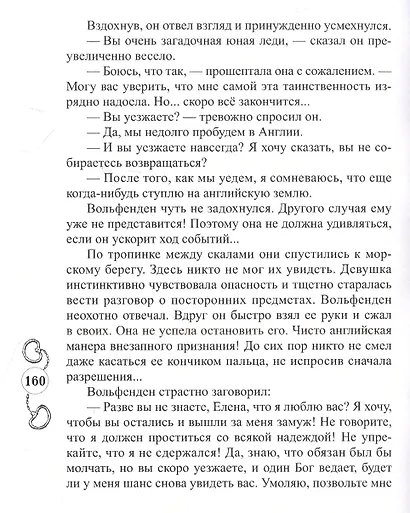 Вздохнув, он отвел взгляд и принужденно усмехнулся.

— Вы очень загадочная юная леди, — сказал он преувеличенно весело.

— Боюсь, что так, — прошептала она с сожалением. — Могу вас уверить, что мне самой эта таинственность изрядно надоела. Но... скоро всё закончится...

— Вы уезжаете? — тревожно спросил он.

— Да, мы недолго пробудем в Англии.

— И вы уезжаете навсегда? Я хочу сказать, вы не собираетесь возвращаться?

— После того, как мы уедем, я сомневаюсь, что еще когда-нибудь ступлю на английскую землю.

Вольфенден чуть не задохнулся. Другого случая ему уже не представится! Поэтому она не должна удивляться, если он ускорит ход событий...

По тропинке между скалами они спустились к морскому берегу. Здесь никто не мог их увидеть. Девушка инстинктивно чувствовала опасность и тщетно старалась вести разговор о посторонних предметах. Вольфенден неохотно отвечал. Вдруг он быстро взял ее руки и сжал в своих. Она не успела остановить его. Чисто английская манера внезапного признания! До сих пор никто не смел даже касаться ее кончиком пальца, не испросив сначала разрешения...

160

Вольфенден страстно заговорил:

— Разве вы не знаете, Елена, что я люблю вас? Я хочу, чтобы вы остались и вышли за меня замуж! Не говорите, что я должен проститься со всякой надеждой! Не упрекайте, что я не сдержался! Да, знаю, что обязан был бы молчать, но вы скоро уезжаете, и один Бог ведает, будет ли у меня шанс снова увидеть вас. Умоляю, позвольте мне